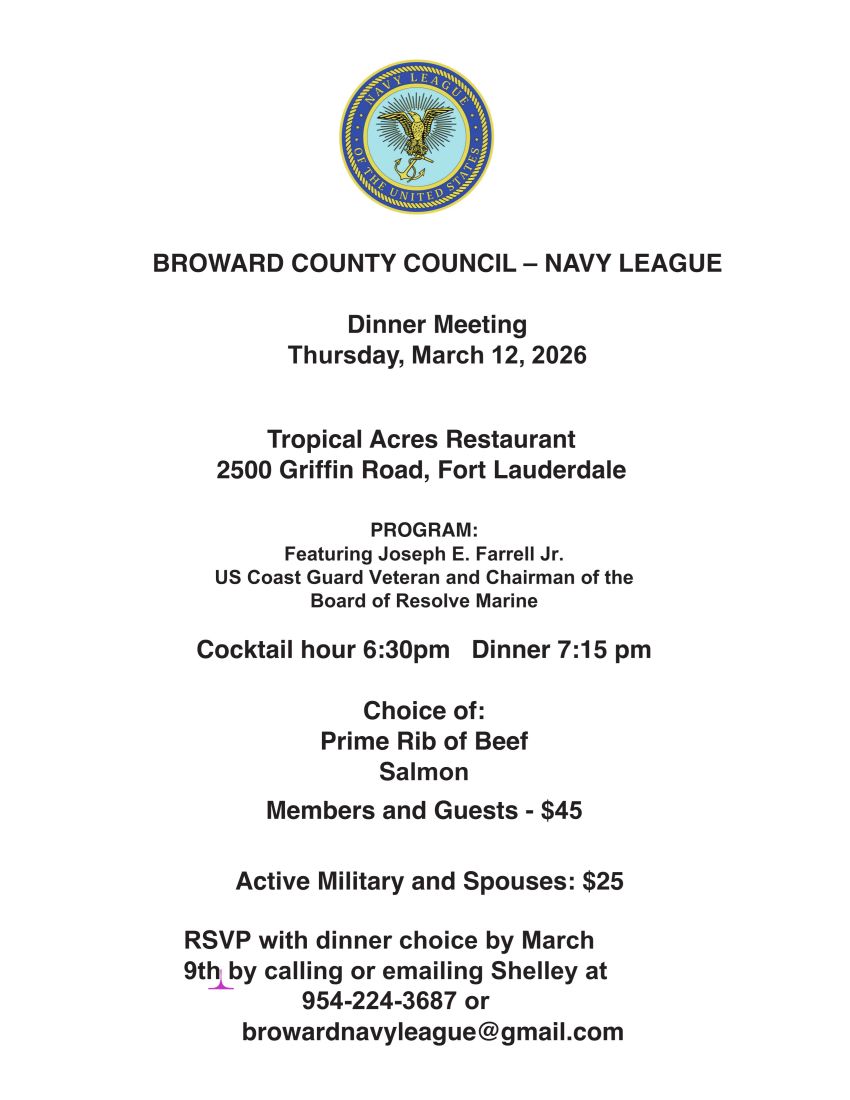 NAVY LEAGUE OF THE UNITED STATES

BROWARD COUNTY COUNCIL – NAVY LEAGUE

Dinner Meeting
Thursday, March 12, 2026

Tropical Acres Restaurant
2500 Griffin Road, Fort Lauderdale

PROGRAM:
Featuring Joseph E. Farrell Jr.
US Coast Guard Veteran and Chairman of the Board of Resolve Marine

Cocktail hour 6:30pm Dinner 7:15 pm

Choice of:
Prime Rib of Beef
Salmon

Members and Guests - $45

Active Military and Spouses: $25

RSVP with dinner choice by March 9th by calling or emailing Shelley at 954-224-3687 or browardnavyleague@gmail.com